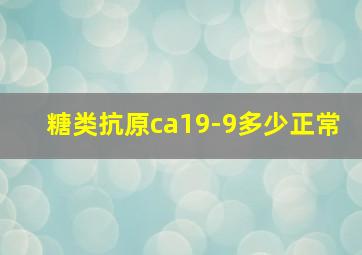 糖类抗原ca19-9多少正常